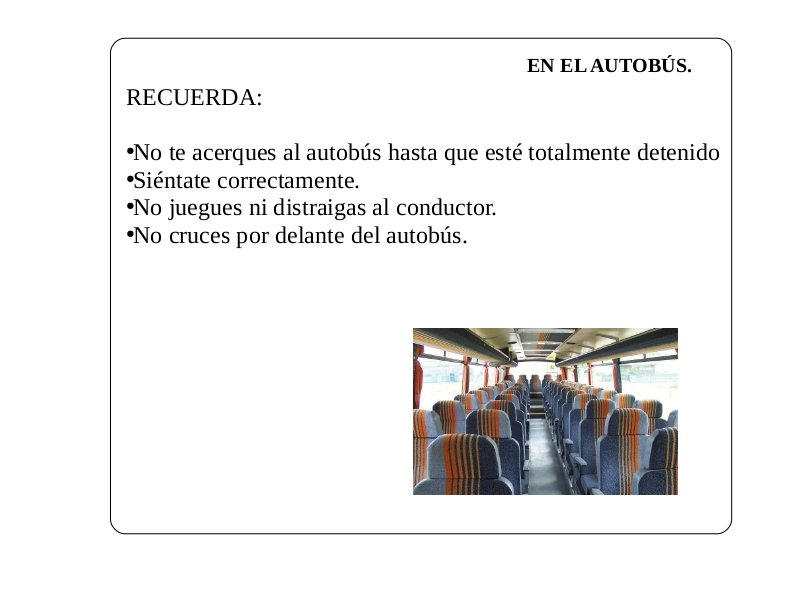 EN EL AUTOBÚS.

RECUERDA:

•No te acerques al autobús hasta que esté totalmente detenido
•Siéntate correctamente.
•No juegues ni distraigas al conductor.
•No cruces por delante del autobús.